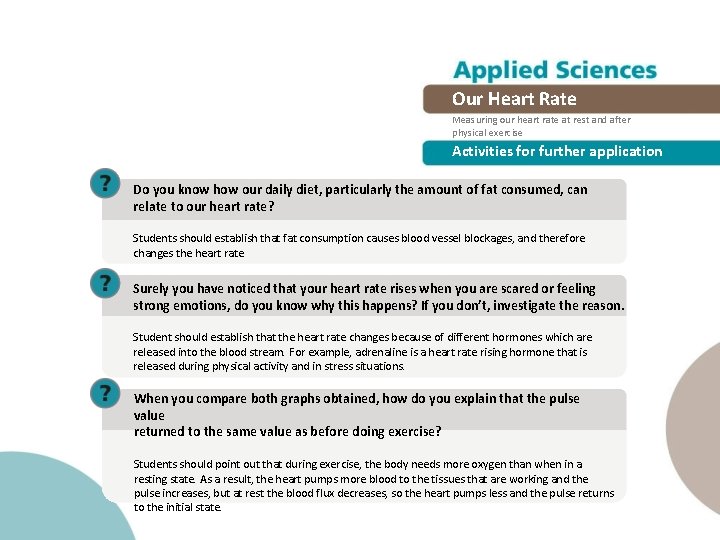 Applied Sciences

Our Heart Rate

Measuring our heart rate at rest and after physical exercise

Activities for further application

?

Do you know how our daily diet, particularly the amount of fat consumed, can relate to our heart rate?

Students should establish that fat consumption causes blood vessel blockages, and therefore changes the heart rate

?

Surely you have noticed that your heart rate rises when you are scared or feeling strong emotions, do you know why this happens? If you don't, investigate the reason.

Student should establish that the heart rate changes because of different hormones which are released into the blood stream. For example, adrenaline is a heart rate rising hormone that is released during physical activity and in stress situations.

?

When you compare both graphs obtained, how do you explain that the pulse value
returned to the same value as before doing exercise?

Students should point out that during exercise, the body needs more oxygen than when in a resting state. As a result, the heart pumps more blood to the tissues that are working and the pulse increases, but at rest the blood flux decreases, so the heart pumps less and the pulse returns to the initial state.